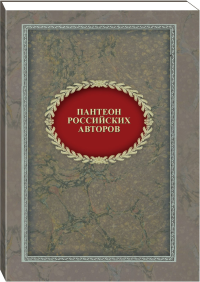 ПАНТЕОН
РОССИЙСКИХ
АВТОРОВ